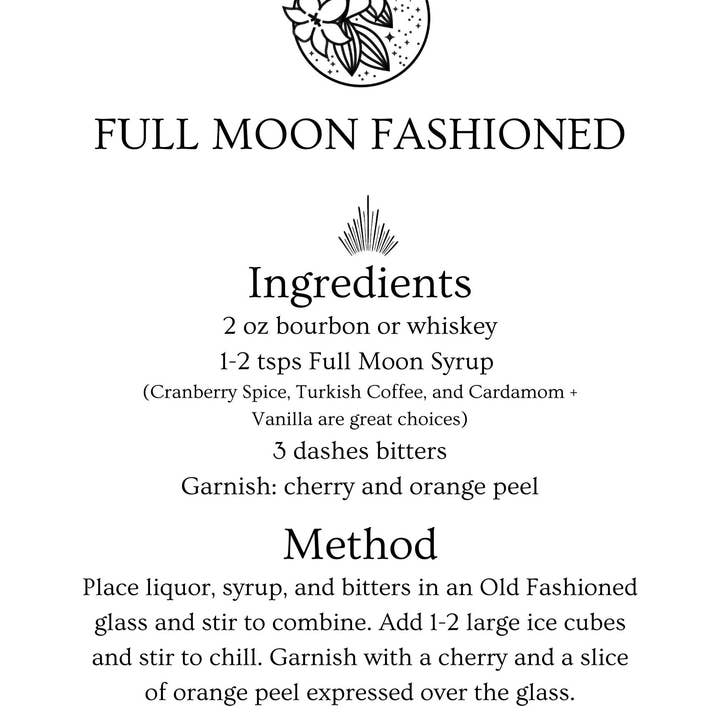 FULL MOON FASHIONED

Ingredients
2 oz bourbon or whiskey
1-2 tsps Full Moon Syrup
(Cranberry Spice, Turkish Coffee, and Cardamom + Vanilla are great choices)
3 dashes bitters
Garnish: cherry and orange peel

Method
Place liquor, syrup, and bitters in an Old Fashioned glass and stir to combine. Add 1-2 large ice cubes and stir to chill. Garnish with a cherry and a slice of orange peel expressed over the glass.